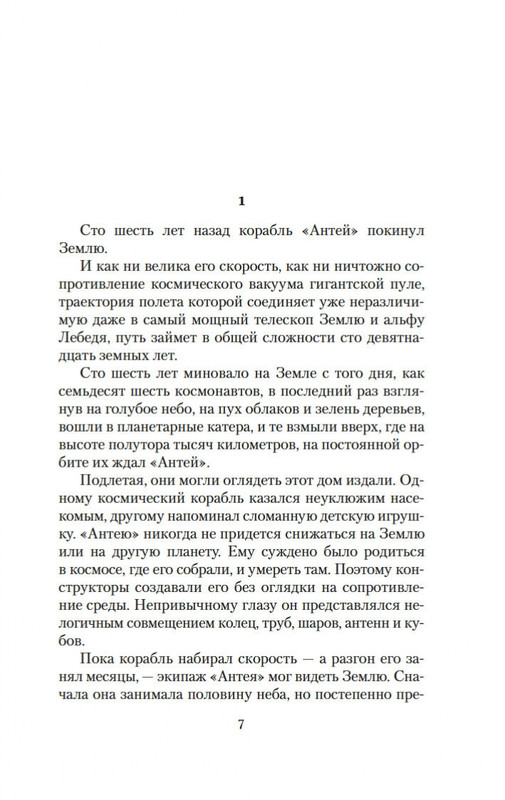 1

Сто шесть лет назад корабль «Антей» покинул Землю.

И как ни велика его скорость, как ни ничтожно сопротивление космического вакуума гигантской пуле, траектория полета которой соединяет уже неразличимую даже в самый мощный телескоп Землю и альфу Лебедя, путь займет в общей сложности сто девятнадцать земных лет.

Сто шесть лет миновало на Земле с того дня, как семьдесят шесть космонавтов, в последний раз взглянув на голубое небо, на пух облаков и зелень деревьев, вошли в планетарные катера, и те взмыли вверх, где на высоте полутора тысяч километров, на постоянной орбите их ждал «Антей».

Подлетая, они могли оглядеть этот дом издали. Одному космический корабль казался неуклюжим насекомым, другому напоминал сломанную детскую игрушку. «Антею» никогда не придется снижаться на Землю или на другую планету. Ему суждено было родиться в космосе, где его собрали, и умереть там. Поэтому конструкторы создавали его без оглядки на сопротивление среды. Непривычному глазу он представлялся нелогичным совмещением колец, труб, шаров, антенн и кубов.

Пока корабль набирал скорость — а разгон его занял месяцы, — экипаж «Антея» мог видеть Землю. Сначала она занимала половину неба, но постепенно пре-

7